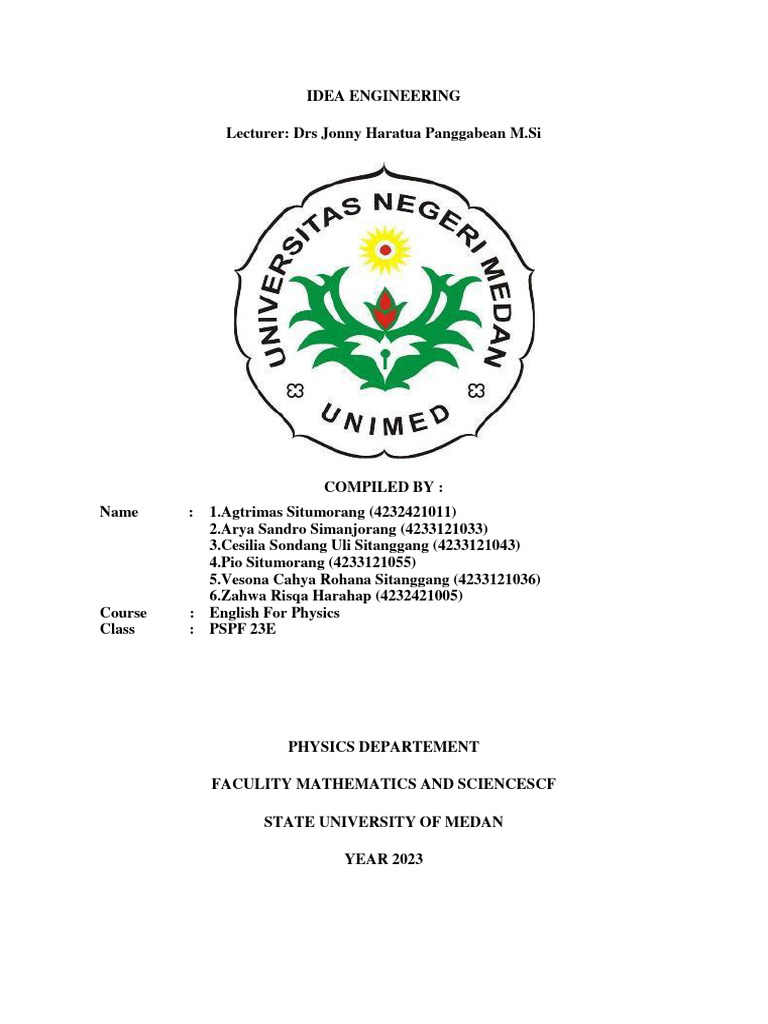 IDEA ENGINEERING

Lecturer: Drs Jonny Haratua Panggabean M.Si

UNIVERSITAS NEGERI MEDAN

UNIMED

COMPILED BY :

Name : 1.Agtrimas Situmorang (4232421011)
2.Arya Sandro Simanjorang (4233121033)
3.Cesilia Sondang Uli Sitanggang (4233121043)
4.Pio Situmorang (4233121055)
5.Vesona Cahya Rohana Sitanggang (4233121036)
6.Zahwa Risqa Harahap (4232421005)
Course : English For Physics
Class : PSPF 23E

PHYSICS DEPARTEMENT

FACULITY MATHEMATICS AND SCIENCESCF

STATE UNIVERSITY OF MEDAN

YEAR 2023